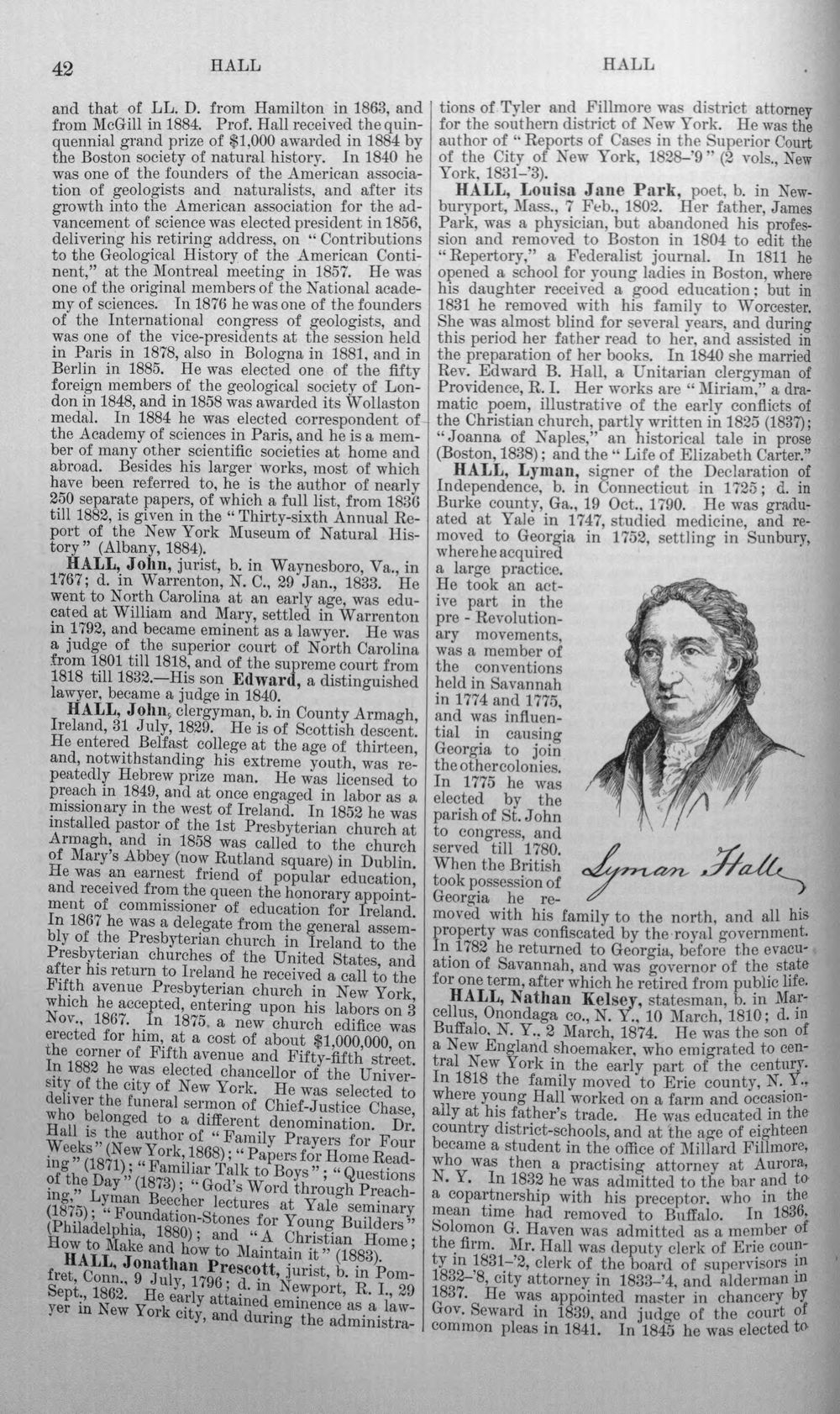 42 HALL HALL

and that of LL. D. from Hamilton in 1863, and from McGill in 1884. Prof. Hall received the quinquennial grand prize of $1,000 awarded in 1884 by the Boston society of natural history. In 1840 he was one of the founders of the American association of geologists and naturalists, and after its growth into the American association for the advancement of science was elected president in 1856, delivering his retiring address, on "Contributions to the Geological History of the American Continent," at the Montreal meeting in 1857. He was one of the original members of the National academy of sciences. In 1876 he was one of the founders of the International congress of geologists, and was one of the vice-presidents at the session held in Paris in 1878, also in Bologna in 1881, and in Berlin in 1885. He was elected one of the fifty foreign members of the geological society of London in 1848, and in 1858 was awarded its Wollaston medal. In 1884 he was elected correspondent of the Academy of sciences in Paris, and he is a member of many other scientific societies at home and abroad. Besides his larger works, most of which have been referred to, he is the author of nearly 250 separate papers, of which a full list, from 1836 till 1882, is given in the "Thirty-sixth Annual Report of the New York Museum of Natural History" (Albany, 1884).

HALL, John, jurist, b. in Waynesboro, Va., in 1767; d. in Warrenton, N. C., 29 Jan., 1833. He went to North Carolina at an early age, was educated at William and Mary, settled in Warrenton in 1792, and became eminent as a lawyer. He was a judge of the superior court of North Carolina from 1801 till 1818, and of the supreme court from 1818 till 1832.—His son Edward, a distinguished lawyer, became a judge in 1840.

HALL, John, clergyman, b. in County Armagh, Ireland, 31 July, 1829. He is of Scottish descent. He entered Belfast college at the age of thirteen, and, notwithstanding his extreme youth, was repeatedly Hebrew prize man. He was licensed to preach in 1849, and at once engaged in labor as a missionary in the west of Ireland. In 1852 he was installed pastor of the 1st Presbyterian church at Armagh, and in 1858 was called to the church of Mary's Abbey (now Rutland square) in Dublin. He was an earnest friend of popular education, and received from the queen the honorary appointment of commissioner of education for Ireland. In 1867 he was a delegate from the general assembly of the Presbyterian church in Ireland to the Presbyterian churches of the United States, and after his return to Ireland he received a call to the Fifth avenue Presbyterian church in New York, which he accepted, entering upon his labors on 3 Nov., 1867. In 1875, a new church edifice was erected for him, at a cost of about $1,000,000, on the corner of Fifth avenue and Fifty-fifth street. In 1882 he was elected chancellor of the University of the city of New York. He was selected to deliver the funeral sermon of Chief-Justice Chase, who belonged to a different denomination. Dr. Hall is the author of "Family Prayers for Four Weeks" (New York, 1868); "Papers for Home Reading" (1871); "Familiar Talk to Boys"; "Questions of the Day" (1873); "God's Word through Preaching," Lyman Beecher lectures at Yale seminary (1875); "Foundation-Stones for Young Builders" (Philadelphia, 1880); and "A Christian Home; How to Make and how to Maintain it" (1883).

HALL, Jonathan Prescott, jurist, b. in Pomfret, Conn., 9 July, 1796; d. in Newport, R. I., 29 Sept., 1862. He early attained eminence as a lawyer in New York city, and during the administrations of Tyler and Fillmore was district attorney for the southern district of New York. He was the author of "Reports of Cases in the Superior Court of the City of New York, 1828-'9" (2 vols., New York, 1831-'3).

HALL, Louisa Jane Park, poet, b. in Newburyport, Mass., 7 Feb., 1802. Her father, James Park, was a physician, but abandoned his profession and removed to Boston in 1804 to edit the "Repertory," a Federalist journal. In 1811 he opened a school for young ladies in Boston, where his daughter received a good education; but in 1831 he removed with his family to Worcester. She was almost blind for several years, and during this period her father read to her, and assisted in the preparation of her books. In 1840 she married Rev. Edward B. Hall, a Unitarian clergyman of Providence, R. I. Her works are "Miriam," a dramatic poem, illustrative of the early conflicts of the Christian church, partly written in 1825 (1837); "Joanna of Naples," an historical tale in prose (Boston, 1838); and the "Life of Elizabeth Carter."

HALL, Lyman, signer of the Declaration of Independence, b. in Connecticut in 1725; d. in Burke county, Ga., 19 Oct., 1790. He was graduated at Yale in 1747, studied medicine, and removed to Georgia in 1752, settling in Sunbury, where he acquired a large practice. He took an active part in the pre-Revolutionary movements, was a member of the conventions held in Savannah in 1774 and 1775, and was influential in causing Georgia to join the other colonies. In 1775 he was elected by the parish of St. John to congress, and served till 1780. When the British took possession of Georgia he removed with his family to the north, and all his property was confiscated by the royal government. In 1782 he returned to Georgia, before the evacuation of Savannah, and was governor of the state for one term, after which he retired from public life.

Lyman Hall

HALL, Nathan Kelsey, statesman, b. in Marcellus, Onondaga co., N. Y., 10 March, 1810; d. in Buffalo, N. Y., 2 March, 1874. He was the son of a New England shoemaker, who emigrated to central New York in the early part of the century. In 1818 the family moved to Erie county, N. Y., where young Hall worked on a farm and occasionally at his father's trade. He was educated in the country district-schools, and at the age of eighteen became a student in the office of Millard Fillmore, who was then a practising attorney at Aurora, N. Y. In 1832 he was admitted to the bar and to a copartnership with his preceptor, who in the mean time had removed to Buffalo. In 1836, Solomon G. Haven was admitted as a member of the firm. Mr. Hall was deputy clerk of Erie county in 1831-'2, clerk of the board of supervisors in 1832-'8, city attorney in 1833-'4, and alderman in 1837. He was appointed master in chancery by Gov. Seward in 1839, and judge of the court of common pleas in 1841. In 1845 he was elected to